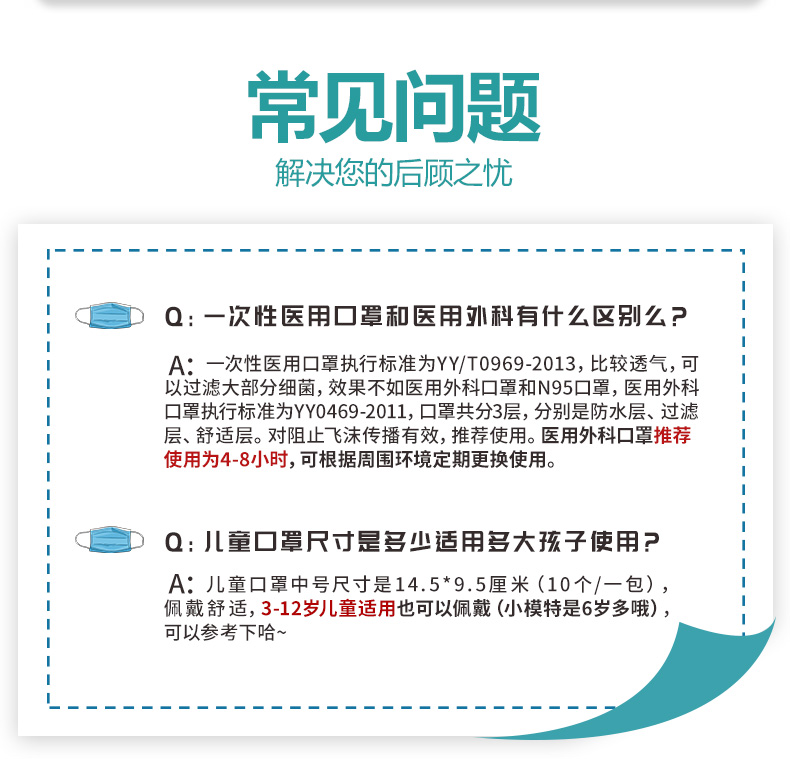 常见问题
解决您的后顾之忧

Q：一次性医用口罩和医用外科有什么区别么？

A：一次性医用口罩执行标准为YY/T0969-2013，比较透气，可以过滤大部分细菌，效果不如医用外科口罩和N95口罩，医用外科口罩执行标准为YY0469-2011，口罩共分3层，分别是防水层、过滤层、舒适层。对阻止飞沫传播有效，推荐使用。医用外科口罩推荐使用为4-8小时，可根据周围环境定期更换使用。

Q：儿童口罩尺寸是多少适用多大孩子使用？

A：儿童口罩中号尺寸是14.5*9.5厘米（10个/一包），佩戴舒适，3-12岁儿童适用也可以佩戴（小模特是6岁多哦），可以参考下哈~